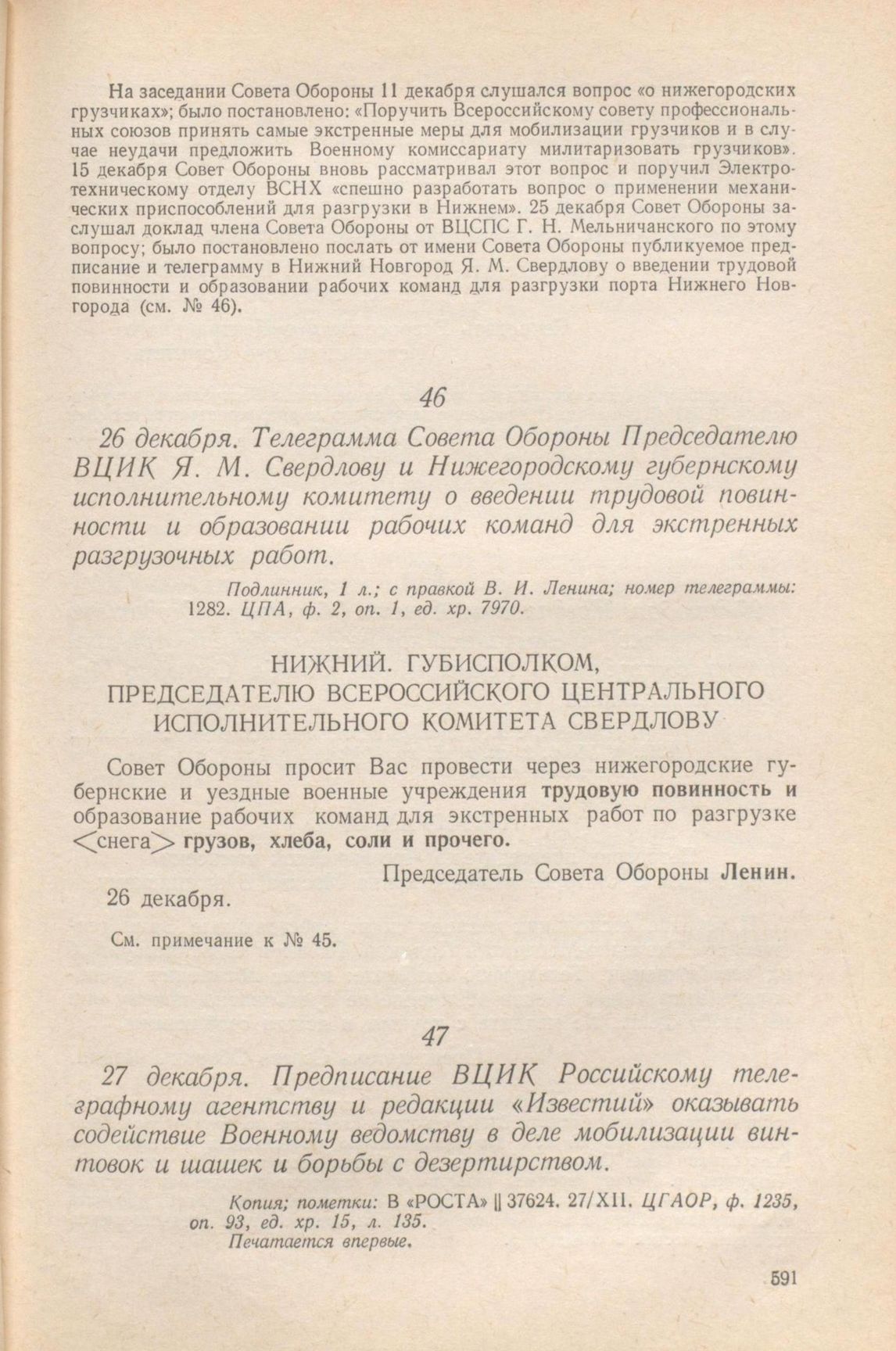 На заседании Совета Обороны 11 декабря слушался вопрос «о нижегородских грузчиках»; было постановлено: «Поручить Всероссийскому совету профессиональных союзов принять самые экстренные меры для мобилизации грузчиков и в случае неудачи предложить Военному комиссариату милитаризовать грузчиков». 15 декабря Совет Обороны вновь рассматривал этот вопрос и поручил Электротехническому отделу ВСНХ «спешно разработать вопрос о применении механических приспособлений для разгрузки в Нижнем». 25 декабря Совет Обороны заслушал доклад члена Совета Обороны от ВЦСПС Г. Н. Мельничанского по этому вопросу; было постановлено послать от имени Совета Обороны публикуемое предписание и телеграмму в Нижний Новгород Я. М. Свердлову о введении трудовой повинности и образовании рабочих команд для разгрузки порта Нижнего Новгорода (см. № 46).

46

26 декабря. Телеграмма Совета Обороны Председателю ВЦИК Я. М. Свердлову и Нижегородскому губернскому исполнительному комитету о введении трудовой повинности и образовании рабочих команд для экстренных разгрузочных работ.

Подлинник, 1 л.; с правкой В. И. Ленина; номер телеграммы: 1282. ЦПА, ф. 2, оп. 1, ед. хр. 7970.

НИЖНИЙ. ГУБИСПОЛКОМ,
ПРЕДСЕДАТЕЛЮ ВСЕРОССИЙСКОГО ЦЕНТРАЛЬНОГО ИСПОЛНИТЕЛЬНОГО КОМИТЕТА СВЕРДЛОВУ

Совет Обороны просит Вас провести через нижегородские губернские и уездные военные учреждения трудовую повинность и образование рабочих команд для экстренных работ по разгрузке <снега> грузов, хлеба, соли и прочего.

Председатель Совета Обороны Ленин.

26 декабря.

См. примечание к № 45.

47

27 декабря. Предписание ВЦИК Российскому телеграфному агентству и редакции «Известий» оказывать содействие Военному ведомству в деле мобилизации винтовок и шашек и борьбы с дезертирством.

Копия; пометки: В «РОСТА» || 37624. 27/XII. ЦГАОР, ф. 1235, оп. 93, ед. хр. 15, л. 135.
Печатается впервые.

591